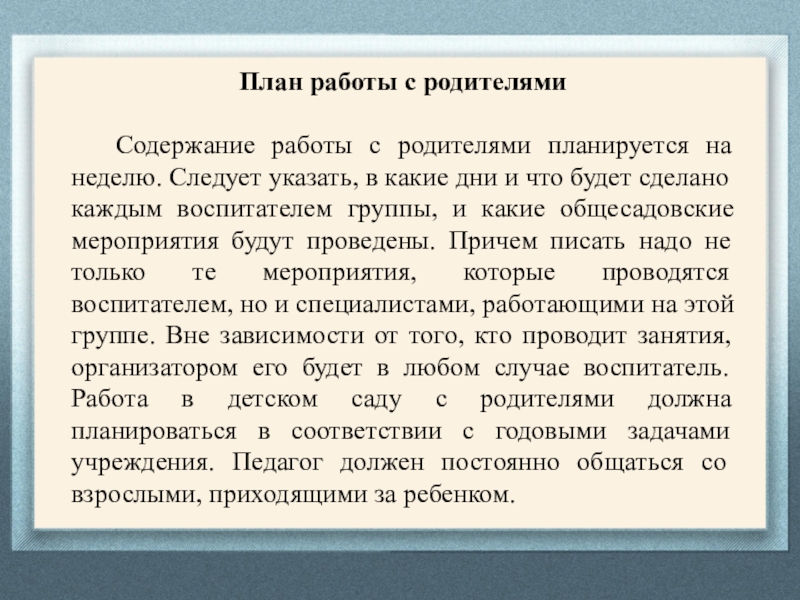 План работы с родителями

Содержание работы с родителями планируется на неделю. Следует указать, в какие дни и что будет сделано каждым воспитателем группы, и какие общесадовские мероприятия будут проведены. Причем писать надо не только те мероприятия, которые проводятся воспитателем, но и специалистами, работающими на этой группе. Вне зависимости от того, кто проводит занятия, организатором его будет в любом случае воспитатель. Работа в детском саду с родителями должна планироваться в соответствии с годовыми задачами учреждения. Педагог должен постоянно общаться со взрослыми, приходящими за ребенком.